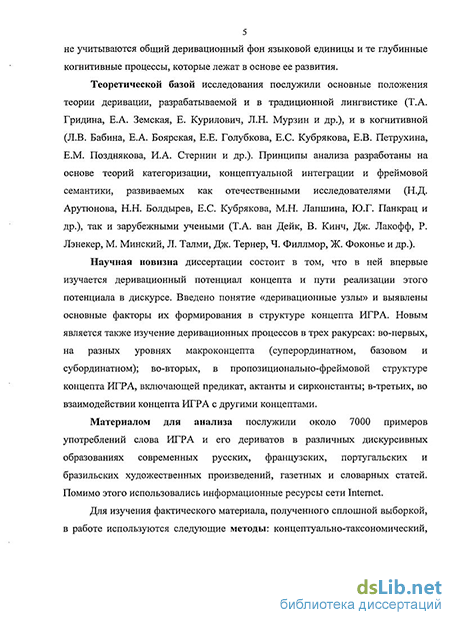 5

не учитываются общий деривационный фон языковой единицы и те глубинные когнитивные процессы, которые лежат в основе ее развития.

Теоретической базой исследования послужили основные положения теории деривации, разрабатываемой и в традиционной лингвистике (Т.А. Гридина, Е.А. Земская, Е. Курилович, Л.Н. Мурзин и др.), и в когнитивной (Л.В. Бабина, Е.А. Боярская, Е.Е. Голубкова, Е.С. Кубрякова, Е.В. Петрухина, Е.М. Позднякова, И.А. Стернин и др.). Принципы анализа разработаны на основе теорий категоризации, концептуальной интеграции и фреймовой семантики, развиваемых как отечественными исследователями (Н.Д. Арутюнова, Н.Н. Болдырев, Е.С. Кубрякова, М.Н. Лапшина, Ю.Г. Панкрац и др.), так и зарубежными учеными (Т.А. ван Дейк, В. Кинч, Дж. Лакофф, Р. Лэнекер, М. Минский, Л. Талми, Дж. Тернер, Ч. Филлмор, Ж. Фоконье и др.).

Научная новизна диссертации состоит в том, что в ней впервые изучается деривационный потенциал концепта и пути реализации этого потенциала в дискурсе. Введено понятие «деривационные узлы» и выявлены основные факторы их формирования в структуре концепта ИГРА. Новым является также изучение деривационных процессов в трех ракурсах: во-первых, на разных уровнях макроконцепта (суперординатном, базовом и субординатном); во-вторых, в пропозиционально-фреймовой структуре концепта ИГРА, включающей предикат, актанты и сирконстанты; в-третьих, во взаимодействии концепта ИГРА с другими концептами.

Материалом для анализа послужили около 7000 примеров употреблений слова ИГРА и его дериватов в различных дискурсивных образованиях современных русских, французских, португальских и бразильских художественных произведений, газетных и словарных статей. Помимо этого использовались информационные ресурсы сети Internet.

Для изучения фактического материала, полученного сплошной выборкой, в работе используются следующие методы: концептуально-таксономический,

dsLib.net
библиотека диссертаций